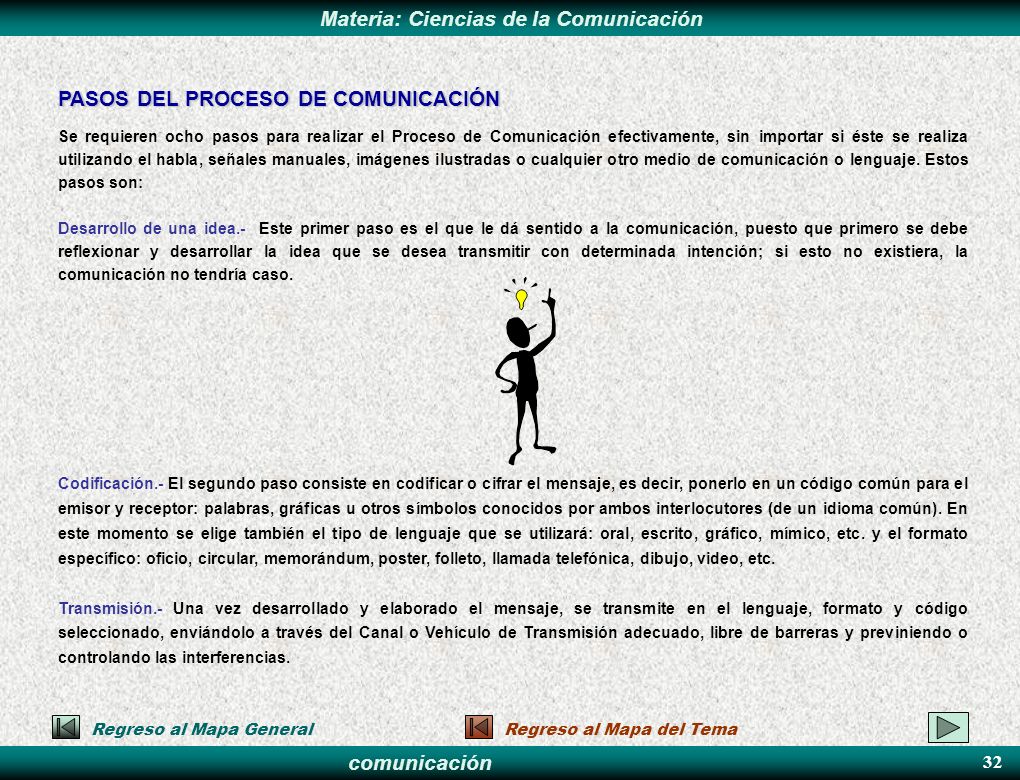 Materia: Ciencias de la Comunicación

PASOS DEL PROCESO DE COMUNICACIÓN

Se requieren ocho pasos para realizar el Proceso de Comunicación efectivamente, sin importar si éste se realiza utilizando el habla, señales manuales, imágenes ilustradas o cualquier otro medio de comunicación o lenguaje. Estos pasos son:

Desarrollo de una idea.- Este primer paso es el que le dá sentido a la comunicación, puesto que primero se debe reflexionar y desarrollar la idea que se desea transmitir con determinada intención; si esto no existiera, la comunicación no tendría caso.

Codificación.- El segundo paso consiste en codificar o cifrar el mensaje, es decir, ponerlo en un código común para el emisor y receptor: palabras, gráficas u otros símbolos conocidos por ambos interlocutores (de un idioma común). En este momento se elige también el tipo de lenguaje que se utilizará: oral, escrito, gráfico, mímico, etc. y el formato específico: oficio, circular, memorándum, poster, folleto, llamada telefónica, dibujo, video, etc.

Transmisión.- Una vez desarrollado y elaborado el mensaje, se transmite en el lenguaje, formato y código seleccionado, enviándolo a través del Canal o Vehículo de Transmisión adecuado, libre de barreras y previniendo o controlando las interferencias.

Regreso al Mapa General

Regreso al Mapa del Tema

comunicación

32